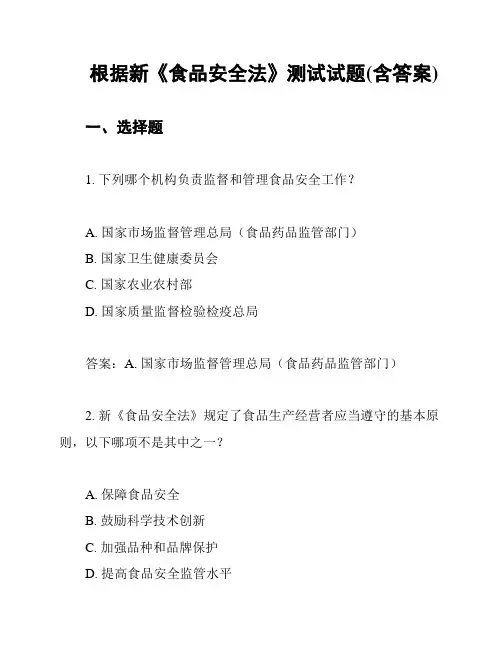 根据新《食品安全法》测试试题(含答案)

一、选择题

1. 下列哪个机构负责监督和管理食品安全工作？

A. 国家市场监督管理总局（食品药品监管部门）
B. 国家卫生健康委员会
C. 国家农业农村部
D. 国家质量监督检验检疫总局

答案：A. 国家市场监督管理总局（食品药品监管部门）

2. 新《食品安全法》规定了食品生产经营者应当遵守的基本原则，以下哪项不是其中之一？

A. 保障食品安全
B. 鼓励科学技术创新
C. 加强品种和品牌保护
D. 提高食品安全监管水平